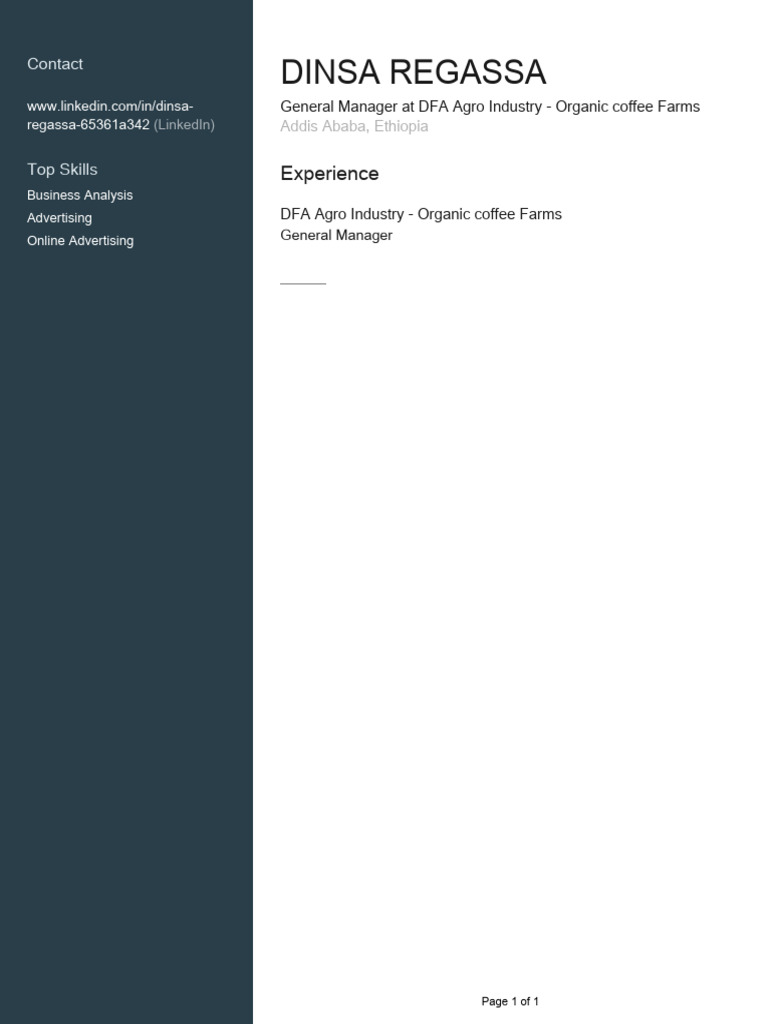 Contact

www.linkedin.com/in/dinsa-regassa-65361a342 (LinkedIn)

Top Skills

Business Analysis

Advertising

Online Advertising

DINSA REGASSA

General Manager at DFA Agro Industry - Organic coffee Farms

Addis Ababa, Ethiopia

Experience

DFA Agro Industry - Organic coffee Farms

General Manager

Page 1 of 1